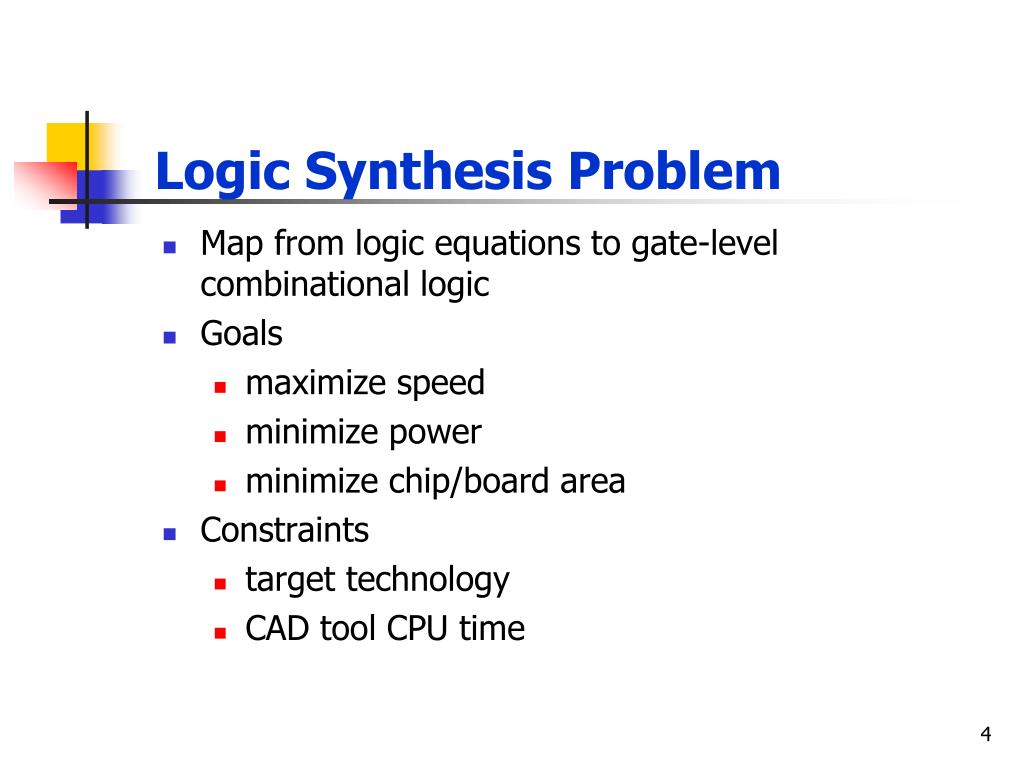 Logic Synthesis Problem

- Map from logic equations to gate-level combinational logic
- Goals
  - maximize speed
  - minimize power
  - minimize chip/board area
- Constraints
  - target technology
  - CAD tool CPU time

4